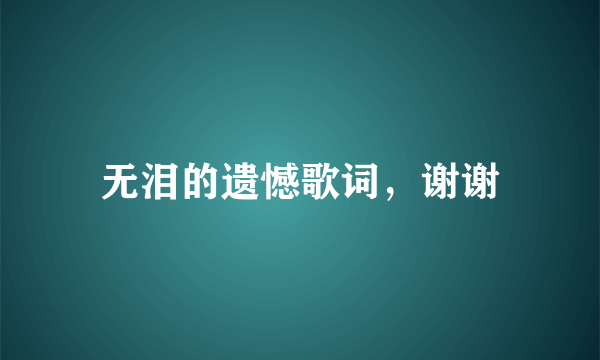 无泪的遗憾歌词，谢谢